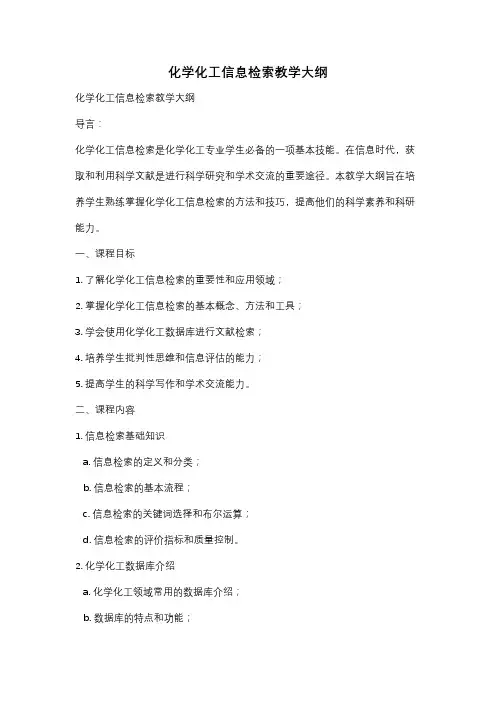 化学化工信息检索教学大纲

化学化工信息检索教学大纲

导言：

化学化工信息检索是化学化工专业学生必备的一项基本技能。在信息时代，获取和利用科学文献是进行科学研究和学术交流的重要途径。本教学大纲旨在培养学生熟练掌握化学化工信息检索的方法和技巧，提高他们的科学素养和科研能力。

一、课程目标

1. 了解化学化工信息检索的重要性和应用领域；

2. 掌握化学化工信息检索的基本概念、方法和工具；

3. 学会使用化学化工数据库进行文献检索；

4. 培养学生批判性思维和信息评估的能力；

5. 提高学生的科学写作和学术交流能力。

二、课程内容

1. 信息检索基础知识

a. 信息检索的定义和分类；

b. 信息检索的基本流程；

c. 信息检索的关键词选择和布尔运算；

d. 信息检索的评价指标和质量控制。

2. 化学化工数据库介绍

a. 化学化工领域常用的数据库介绍；

b. 数据库的特点和功能；